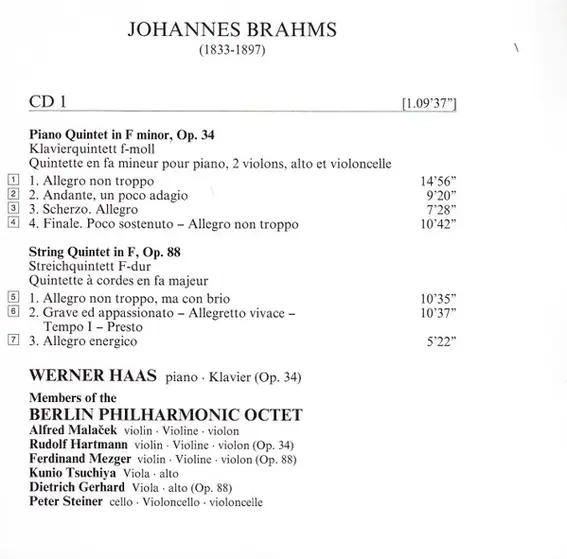 JOHANNES BRAHMS
(1833-1897)

CD 1 [1.09'37"]

Piano Quintet in F minor, Op. 34
Klavierquintett f-moll
Quintette en fa mineur pour piano, 2 violons, alto et violoncelle

1 1. Allegro non troppo 14'56"
2 2. Andante, un poco adagio 9'20"
3 3. Scherzo. Allegro 7'28"
4 4. Finale. Poco sostenuto – Allegro non troppo 10'42"

String Quintet in F, Op. 88
Streichquintett F-dur
Quintette à cordes en fa majeur

5 1. Allegro non troppo, ma con brio 10'35"
6 2. Grave ed appassionato – Allegretto vivace – Tempo I – Presto 10'37"
7 3. Allegro energico 5'22"

WERNER HAAS piano · Klavier (Op. 34)

Members of the
BERLIN PHILHARMONIC OCTET
Alfred Malaček violin · Violine · violon
Rudolf Hartmann violin · Violine · violon (Op. 34)
Ferdinand Mezger violin · Violine · violon (Op. 88)
Kunio Tsuchiya Viola · alto
Dietrich Gerhard Viola · alto (Op. 88)
Peter Steiner cello · Violoncello · violoncelle